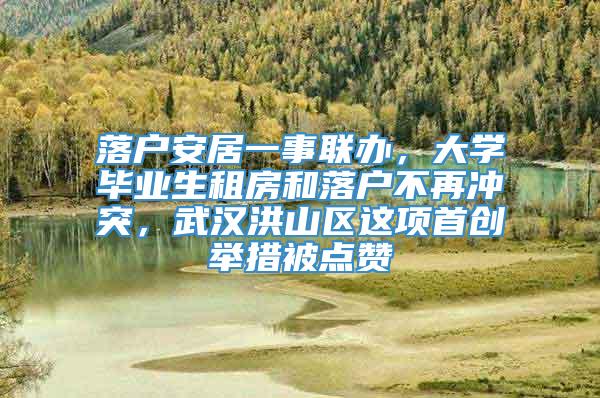 落户安居一事联办，大学毕业生租房和落户不再冲突，武汉洪山区这项首创举措被点赞